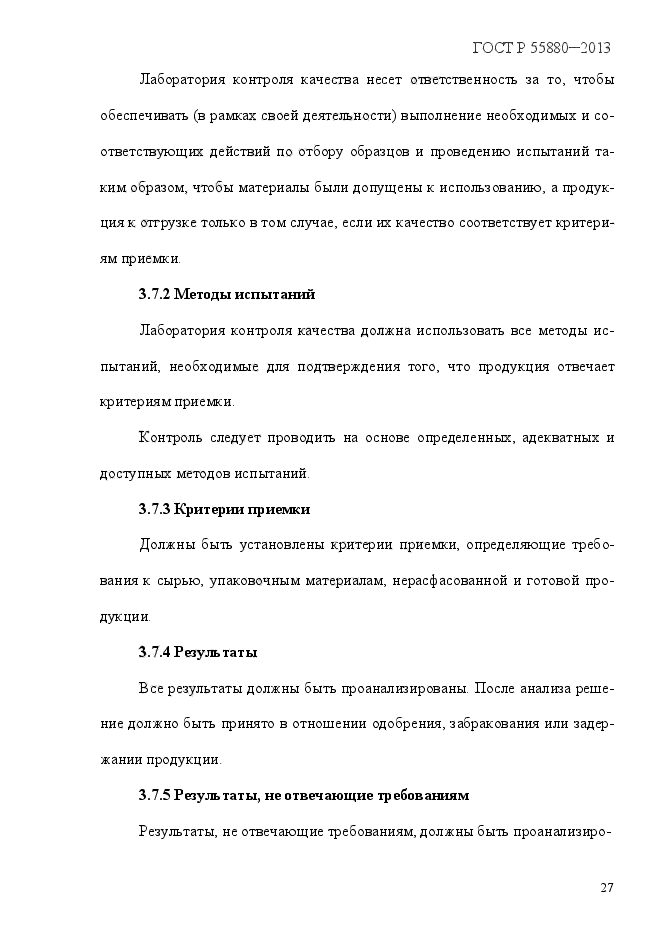 ГОСТ Р 55880—2013

Лаборатория контроля качества несет ответственность за то, чтобы обеспечивать (в рамках своей деятельности) выполнение необходимых и соответствующих действий по отбору образцов и проведению испытаний таким образом, чтобы материалы были допущены к использованию, а продукция к отгрузке только в том случае, если их качество соответствует критериям приемки.

3.7.2 Методы испытаний

Лаборатория контроля качества должна использовать все методы испытаний, необходимые для подтверждения того, что продукция отвечает критериям приемки.

Контроль следует проводить на основе определенных, адекватных и доступных методов испытаний.

3.7.3 Критерии приемки

Должны быть установлены критерии приемки, определяющие требования к сырью, упаковочным материалам, нерасфасованной и готовой продукции.

3.7.4 Результаты

Все результаты должны быть проанализированы. После анализа решение должно быть принято в отношении одобрения, забракования или задержании продукции.

3.7.5 Результаты, не отвечающие требованиям

Результаты, не отвечающие требованиям, должны быть проанализиро-

27